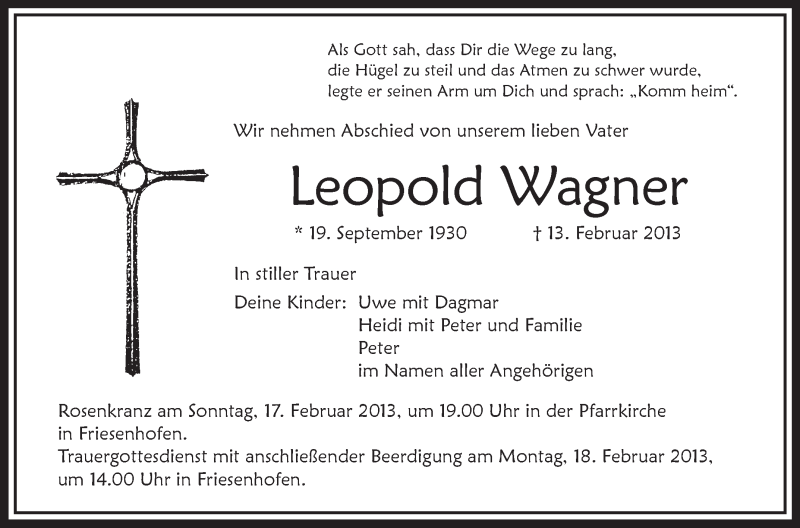 Als Gott sah, dass Dir die Wege zu lang,
die Hügel zu steil und das Atmen zu schwer wurde,
legte er seinen Arm um Dich und sprach: „Komm heim“.

Wir nehmen Abschied von unserem lieben Vater

Leopold Wagner

* 19. September 1930 † 13. Februar 2013

In stiller Trauer

Deine Kinder: Uwe mit Dagmar
Heidi mit Peter und Familie
Peter
im Namen aller Angehörigen

Rosenkranz am Sonntag, 17. Februar 2013, um 19.00 Uhr in der Pfarrkirche in Friesenhofen.
Trauergottesdienst mit anschließender Beerdigung am Montag, 18. Februar 2013, um 14.00 Uhr in Friesenhofen.